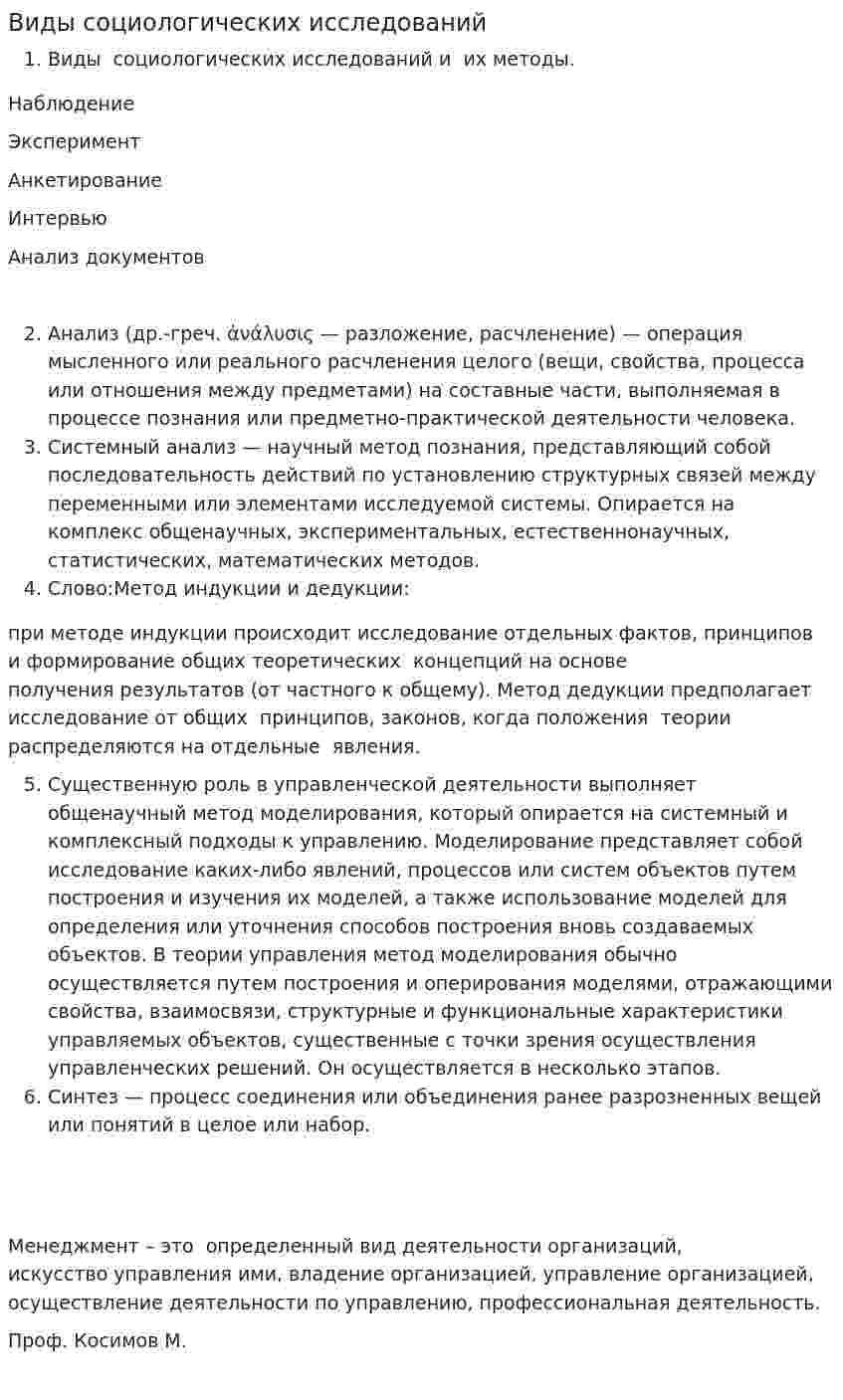 Виды социологических исследований

1. Виды социологических исследований и их методы.

Наблюдение

Эксперимент

Анкетирование

Интервью

Анализ документов

2. Анализ (др.-греч. ἀνάλυσις — разложение, расчленение) — операция мысленного или реального расчленения целого (вещи, свойства, процесса или отношения между предметами) на составные части, выполняемая в процессе познания или предметно-практической деятельности человека.
3. Системный анализ — научный метод познания, представляющий собой последовательность действий по установлению структурных связей между переменными или элементами исследуемой системы. Опирается на комплекс общенаучных, экспериментальных, естественнонаучных, статистических, математических методов.
4. Слово:Метод индукции и дедукции:

при методе индукции происходит исследование отдельных фактов, принципов и формирование общих теоретических концепций на основе получения результатов (от частного к общему). Метод дедукции предполагает исследование от общих принципов, законов, когда положения теории распределяются на отдельные явления.

5. Существенную роль в управленческой деятельности выполняет общенаучный метод моделирования, который опирается на системный и комплексный подходы к управлению. Моделирование представляет собой исследование каких-либо явлений, процессов или систем объектов путем построения и изучения их моделей, а также использование моделей для определения или уточнения способов построения вновь создаваемых объектов. В теории управления метод моделирования обычно осуществляется путем построения и оперирования моделями, отражающими свойства, взаимосвязи, структурные и функциональные характеристики управляемых объектов, существенные с точки зрения осуществления управленческих решений. Он осуществляется в несколько этапов.
6. Синтез — процесс соединения или объединения ранее разрозненных вещей или понятий в целое или набор.

Менеджмент – это определенный вид деятельности организаций, искусство управления ими, владение организацией, управление организацией, осуществление деятельности по управлению, профессиональная деятельность.

Проф. Косимов М.